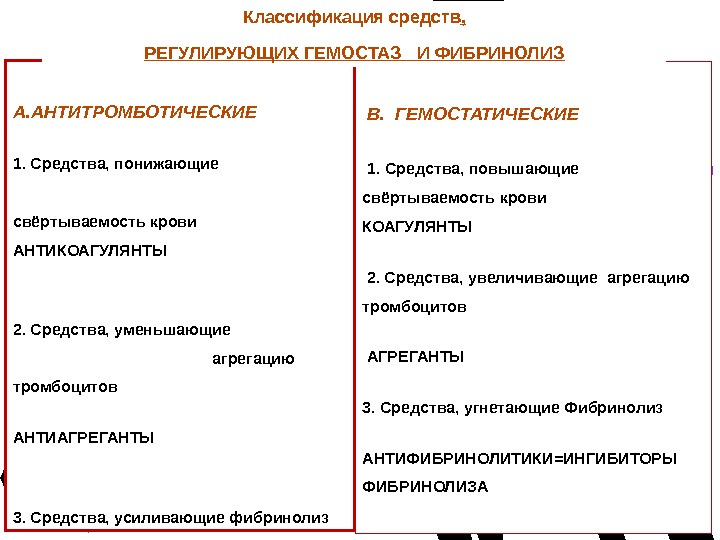 Классификация средств,

РЕГУЛИРУЮЩИХ ГЕМОСТАЗ И ФИБРИНОЛИЗ

А.АНТИТРОМБОТИЧЕСКИЕ

1. Средства, понижающие

свёртываемость крови
АНТИКОАГУЛЯНТЫ

2. Средства, уменьшающие агрегацию тромбоцитов

АНТИАГРЕГАНТЫ

3. Средства, усиливающие фибринолиз

В. ГЕМОСТАТИЧЕСКИЕ

1. Средства, повышающие свёртываемость крови
КОАГУЛЯНТЫ

2. Средства, увеличивающие агрегацию тромбоцитов

АГРЕГАНТЫ

3. Средства, угнетающие Фибринолиз

АНТИФИБРИНОЛИТИКИ=ИНГИБИТОРЫ ФИБРИНОЛИЗА